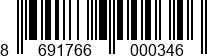 8 691766 000346